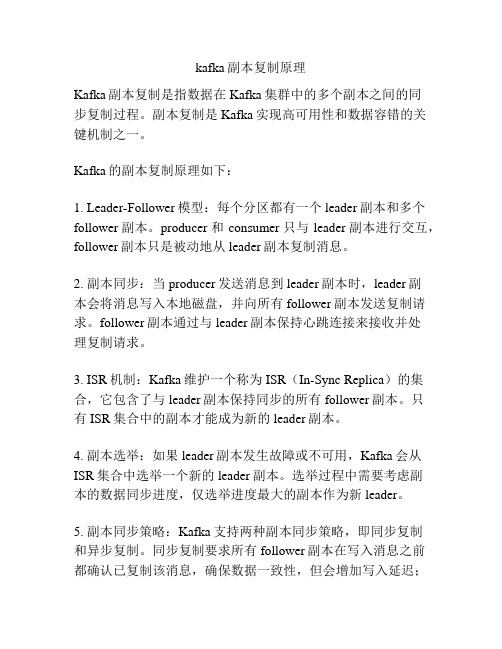 kafka副本复制原理

Kafka副本复制是指数据在Kafka集群中的多个副本之间的同步复制过程。副本复制是Kafka实现高可用性和数据容错的关键机制之一。

Kafka的副本复制原理如下：

1. Leader-Follower模型：每个分区都有一个leader副本和多个follower副本。producer和consumer只与leader副本进行交互，follower副本只是被动地从leader副本复制消息。

2. 副本同步：当producer发送消息到leader副本时，leader副本会将消息写入本地磁盘，并向所有follower副本发送复制请求。follower副本通过与leader副本保持心跳连接来接收并处理复制请求。

3. ISR机制：Kafka维护一个称为ISR（In-Sync Replica）的集合，它包含了与leader副本保持同步的所有follower副本。只有ISR集合中的副本才能成为新的leader副本。

4. 副本选举：如果leader副本发生故障或不可用，Kafka会从ISR集合中选举一个新的leader副本。选举过程中需要考虑副本的数据同步进度，仅选举进度最大的副本作为新leader。

5. 副本同步策略：Kafka支持两种副本同步策略，即同步复制和异步复制。同步复制要求所有follower副本在写入消息之前都确认已复制该消息，确保数据一致性，但会增加写入延迟；